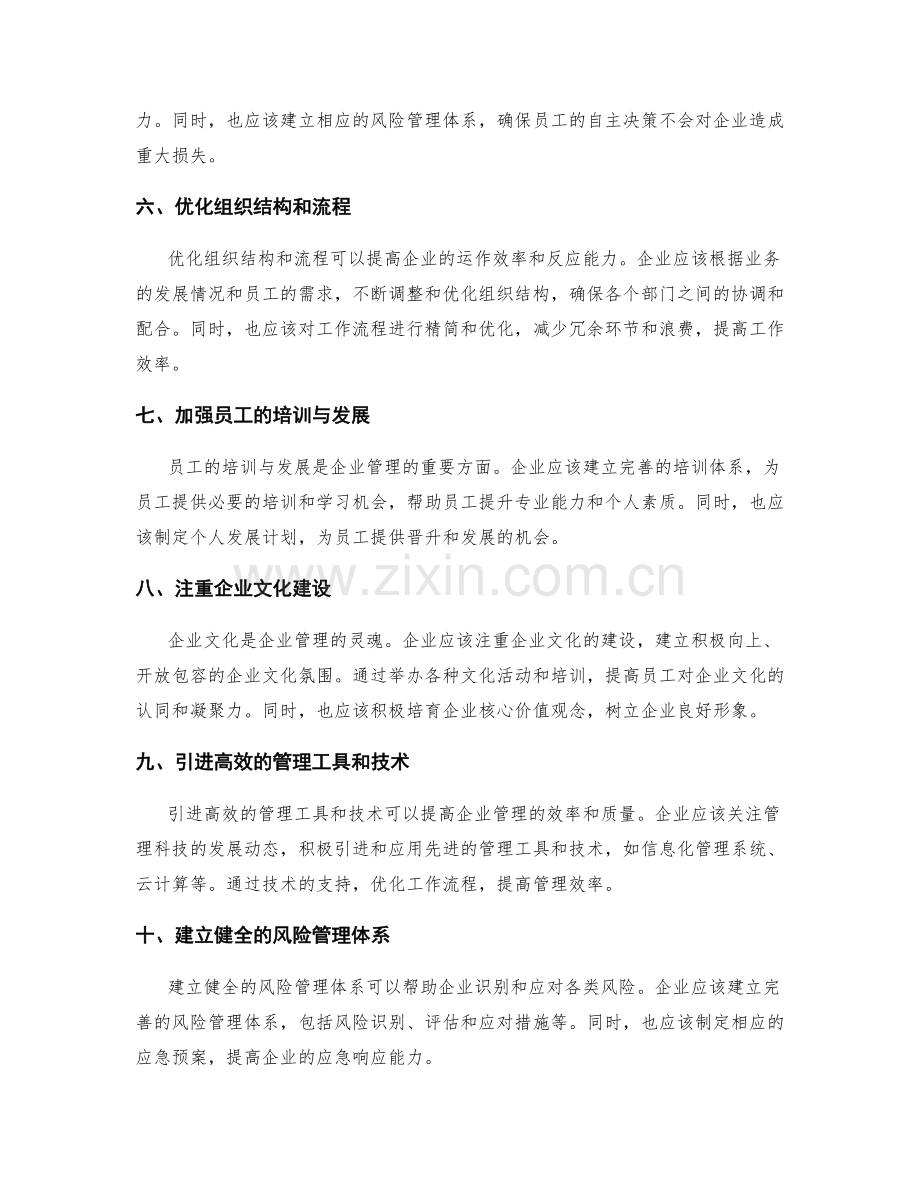 力。同时，也应该建立相应的风险管理体系，确保员工的自主决策不会对企业造成重大损失。

六、优化组织结构和流程

优化组织结构和流程可以提高企业的运作效率和反应能力。企业应该根据业务的发展情况和员工的需求，不断调整和优化组织结构，确保各个部门之间的协调和配合。同时，也应该对工作流程进行精简和优化，减少冗余环节和浪费，提高工作效率。

七、加强员工的培训与发展

员工的培训与发展是企业管理的重要方面。企业应该建立完善的培训体系，为员工提供必要的培训和学习机会，帮助员工提升专业能力和个人素质。同时，也应该制定个人发展计划，为员工提供晋升和发展的机会。

八、注重企业文化建设

企业文化是企业管理的灵魂。企业应该注重企业文化的建设，建立积极向上、开放包容的企业文化氛围。通过举办各种文化活动和培训，提高员工对企业文化的认同和凝聚力。同时，也应该积极培育企业核心价值观念，树立企业良好形象。

九、引进高效的管理工具和技术

引进高效的管理工具和技术可以提高企业管理的效率和质量。企业应该关注管理科技的发展动态，积极引进和应用先进的管理工具和技术，如信息化管理系统、云计算等。通过技术的支持，优化工作流程，提高管理效率。

十、建立健全的风险管理体系

建立健全的风险管理体系可以帮助企业识别和应对各类风险。企业应该建立完善的风险管理体系，包括风险识别、评估和应对措施等。同时，也应该制定相应的应急预案，提高企业的应急响应能力。

www.zixin.com.cn